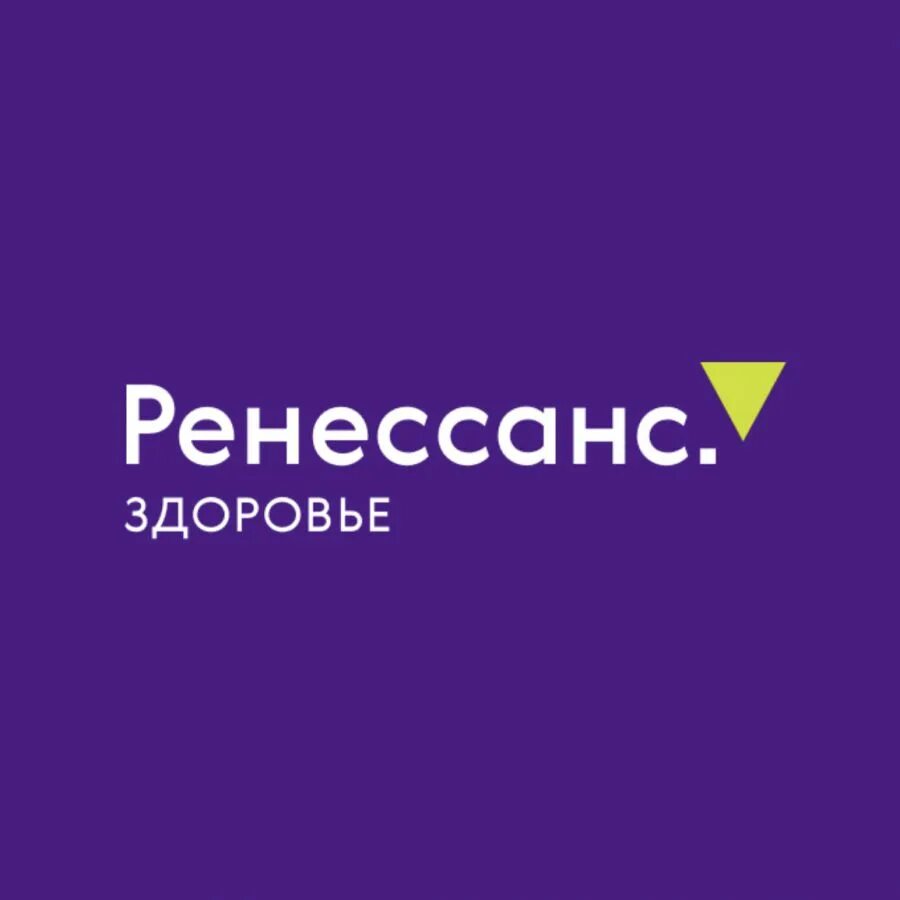 Ренессанс.
ЗДОРОВЬЕ